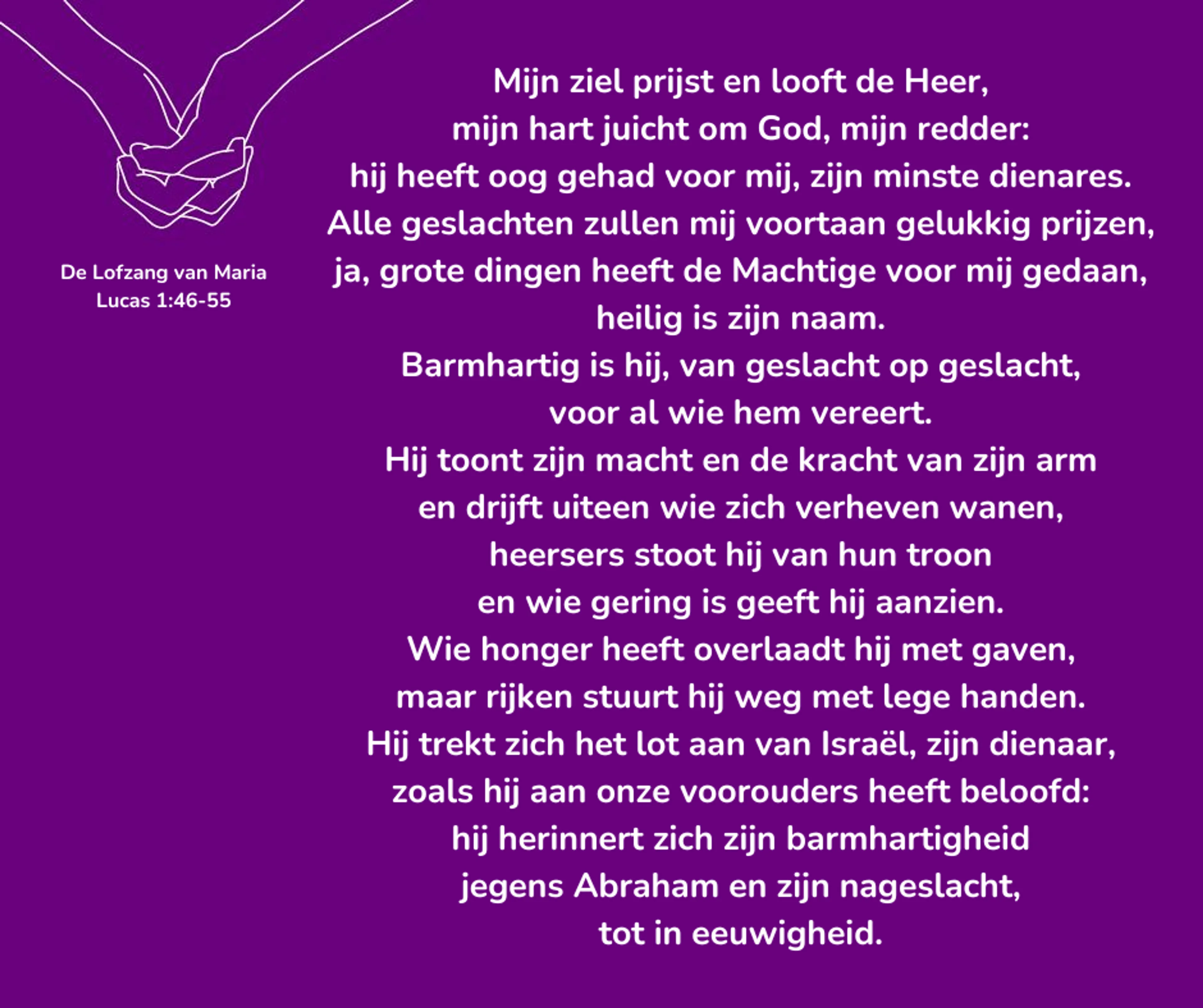 De Lofzang van Maria
Lucas 1:46-55

Mijn ziel prijst en looft de Heer,
mijn hart juicht om God, mijn redder:
hij heeft oog gehad voor mij, zijn minste dienares.
Alle geslachten zullen mij voortaan gelukkig prijzen,
ja, grote dingen heeft de Machtige voor mij gedaan,
heilig is zijn naam.
Barmhartig is hij, van geslacht op geslacht,
voor al wie hem vereert.
Hij toont zijn macht en de kracht van zijn arm
en drijft uiteen wie zich verheven wanen,
heersers stoot hij van hun troon
en wie gering is geeft hij aanzien.
Wie honger heeft overlaadt hij met gaven,
maar rijken stuurt hij weg met lege handen.
Hij trekt zich het lot aan van Israël, zijn dienaar,
zoals hij aan onze voorouders heeft beloofd:
hij herinnert zich zijn barmhartigheid
jegens Abraham en zijn nageslacht,
tot in eeuwigheid.